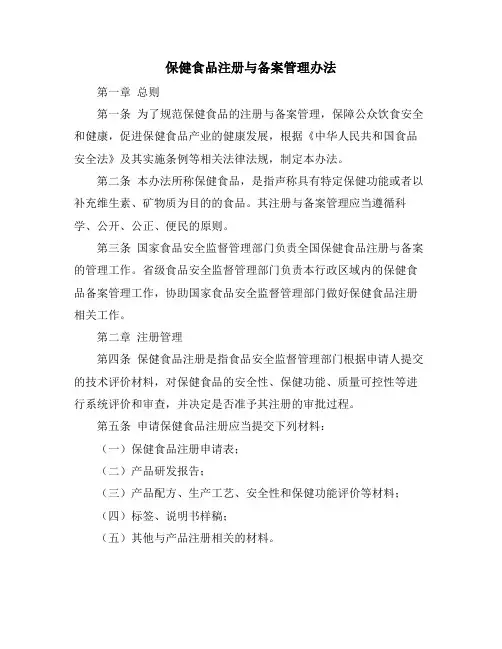 保健食品注册与备案管理办法

第一章 总则

第一条 为了规范保健食品的注册与备案管理，保障公众饮食安全和健康，促进保健食品产业的健康发展，根据《中华人民共和国食品安全法》及其实施条例等相关法律法规，制定本办法。

第二条 本办法所称保健食品，是指声称具有特定保健功能或者以补充维生素、矿物质为目的的食品。其注册与备案管理应当遵循科学、公开、公正、便民的原则。

第三条 国家食品安全监督管理部门负责全国保健食品注册与备案的管理工作。省级食品安全监督管理部门负责本行政区域内的保健食品备案管理工作，协助国家食品安全监督管理部门做好保健食品注册相关工作。

第二章 注册管理

第四条 保健食品注册是指食品安全监督管理部门根据申请人提交的技术评价材料，对保健食品的安全性、保健功能、质量可控性等进行系统评价和审查，并决定是否准予其注册的审批过程。

第五条 申请保健食品注册应当提交下列材料：

（一）保健食品注册申请表；

（二）产品研发报告；

（三）产品配方、生产工艺、安全性和保健功能评价等材料；

（四）标签、说明书样稿；

（五）其他与产品注册相关的材料。